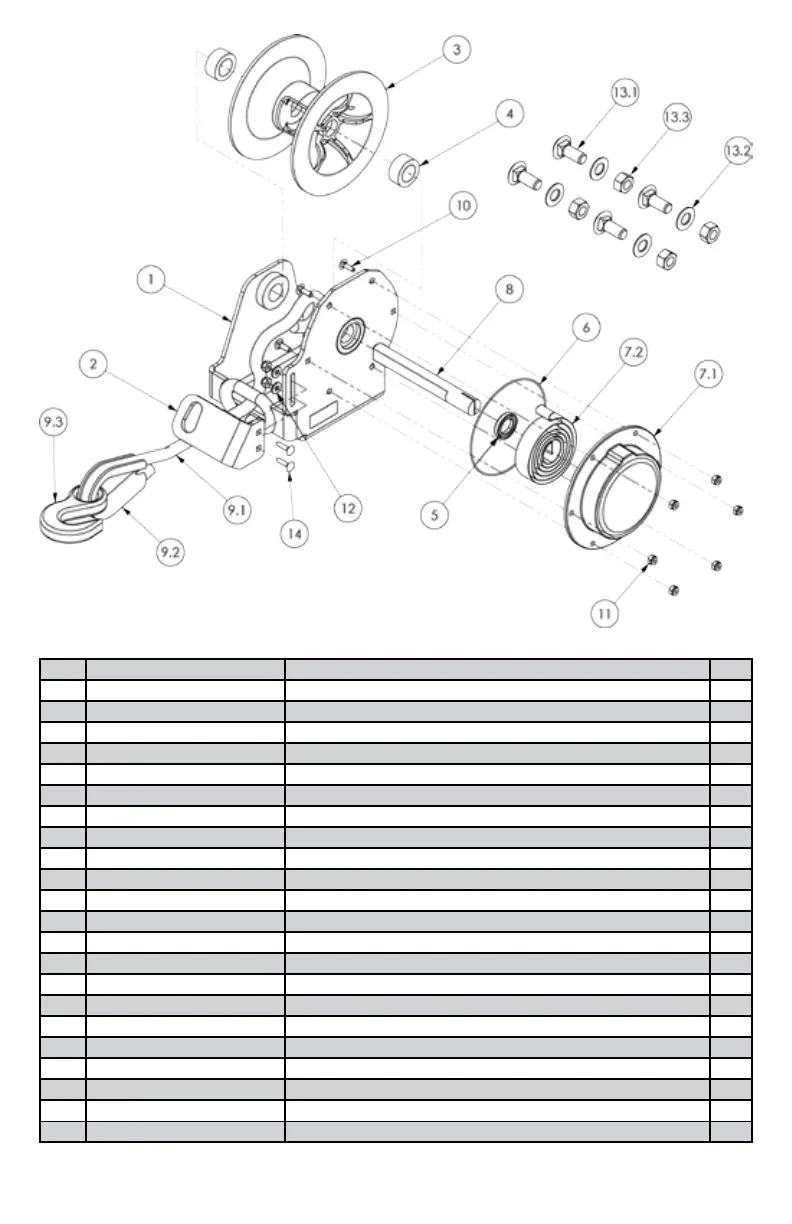 3
4
13.1
13.3
13.2
10
1
8
6
7.2
7.1
2
9.3
9.1
12
5
14
9.2
11